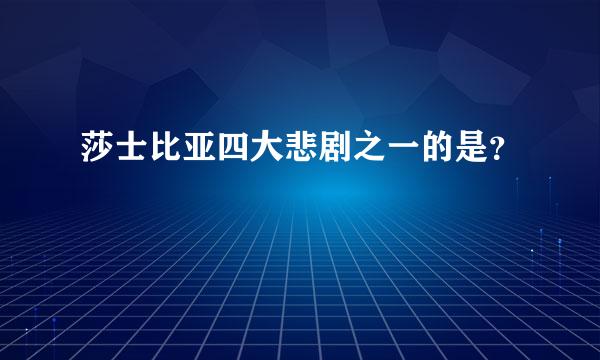 莎士比亚四大悲剧之一的是?